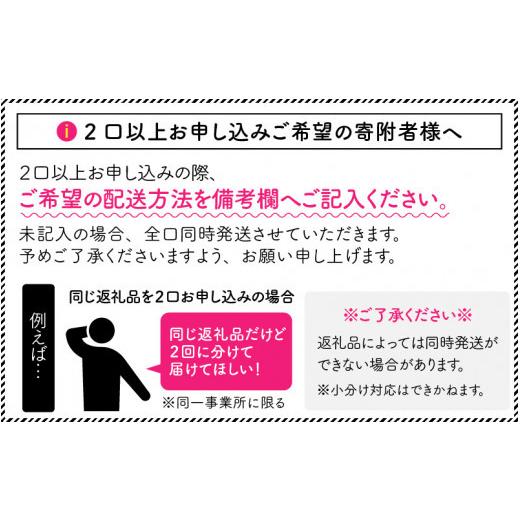 i ２口以上お申し込みご希望の寄附者様へ

２口以上お申し込みの際、
ご希望の配送方法を備考欄へご記入ください。
未記入の場合、全口同時発送させていただきます。
予めご了承くださいますよう、お願い申し上げます。

例えば…

同じ返礼品を２口お申し込みの場合

同じ返礼品だけど
２回に分けて
届けてほしい！

※同一事業所に限る

※ご了承ください※
返礼品によっては同時発送ができない場合があります。
※小分け対応はできかねます。